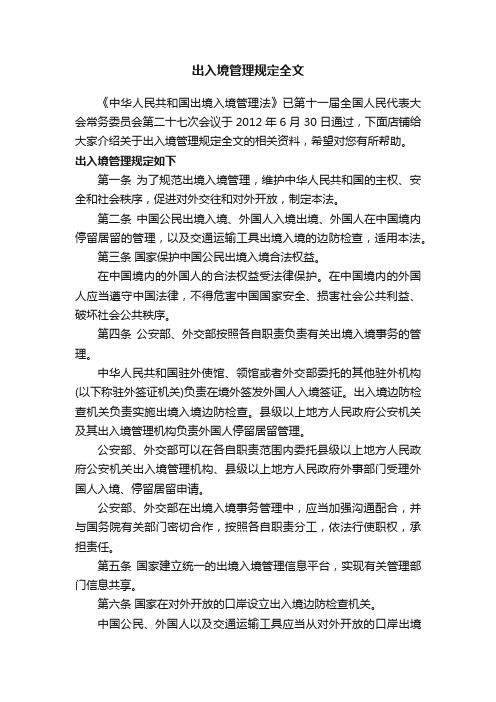 出入境管理规定全文

《中华人民共和国出境入境管理法》已第十一届全国人民代表大会常务委员会第二十七次会议于 2012 年 6 月 30 日通过，下面店铺给大家介绍关于出入境管理规定全文的相关资料，希望对您有所帮助。

出入境管理规定如下

第一条 为了规范出境入境管理，维护中华人民共和国的主权、安全和社会秩序，促进对外交往和对外开放，制定本法。

第二条 中国公民出境入境、外国人入境出境、外国人在中国境内停留居留的管理，以及交通运输工具出境入境的边防检查，适用本法。

第三条 国家保护中国公民出境入境合法权益。

在中国境内的外国人的合法权益受法律保护。在中国境内的外国人应当遵守中国法律，不得危害中国国家安全、损害社会公共利益、破坏社会公共秩序。

第四条 公安部、外交部按照各自职责负责有关出境入境事务的管理。

中华人民共和国驻外使馆、领馆或者外交部委托的其他驻外机构(以下称驻外签证机关)负责在境外签发外国人入境签证。出入境边防检查机关负责实施出境入境边防检查。县级以上地方人民政府公安机关及其出入境管理机构负责外国人停留居留管理。

公安部、外交部可以在各自职责范围内委托县级以上地方人民政府公安机关出入境管理机构、县级以上地方人民政府外事部门受理外国人入境、停留居留申请。

公安部、外交部在出境入境事务管理中，应当加强沟通配合，并与国务院有关部门密切合作，按照各自职责分工，依法行使职权，承担责任。

第五条 国家建立统一的出境入境管理信息平台，实现有关管理部门信息共享。

第六条 国家在对外开放的口岸设立出入境边防检查机关。

中国公民、外国人以及交通运输工具应当从对外开放的口岸出境